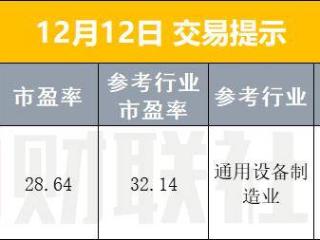 12月12日 交易提示

| 市盈率 | 参考行业市盈率 | 参考行业 |
|---|---|---|
| 28.64 | 32.14 | 通用设备制造业 |

财联社